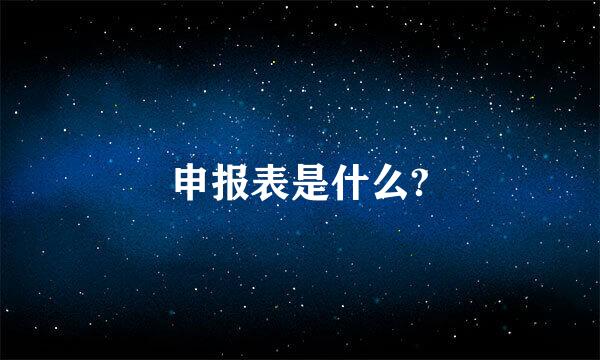 申报表是什么?